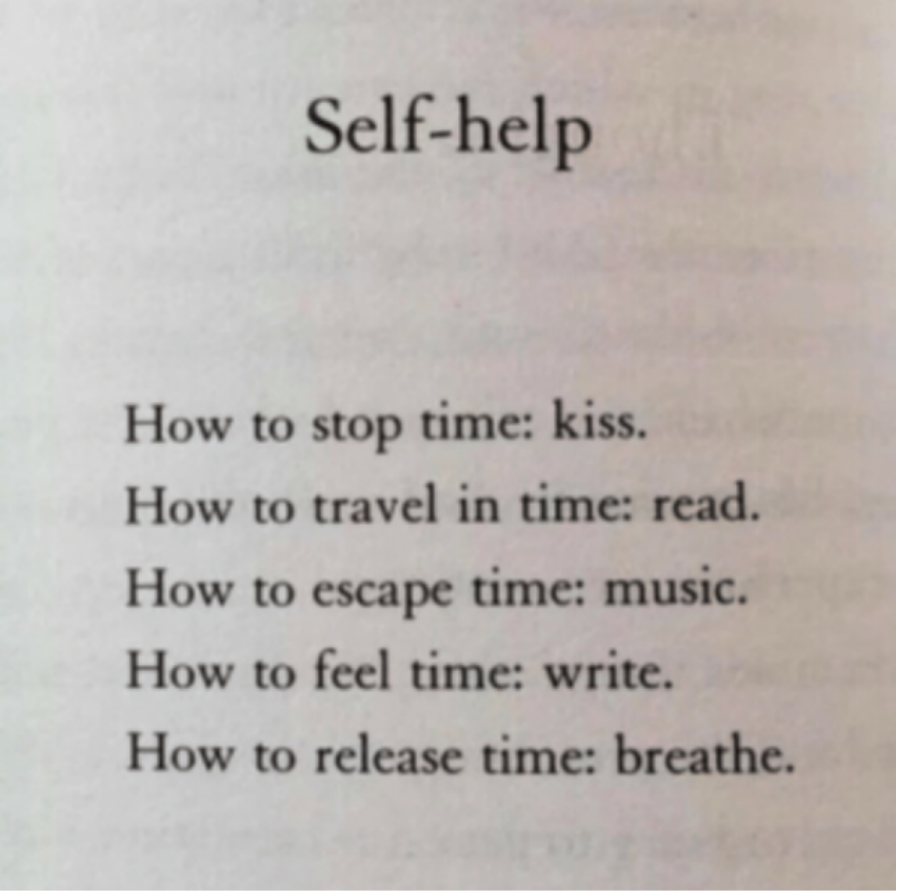 Self-help

How to stop time: kiss.
How to travel in time: read.
How to escape time: music.
How to feel time: write.
How to release time: breathe.